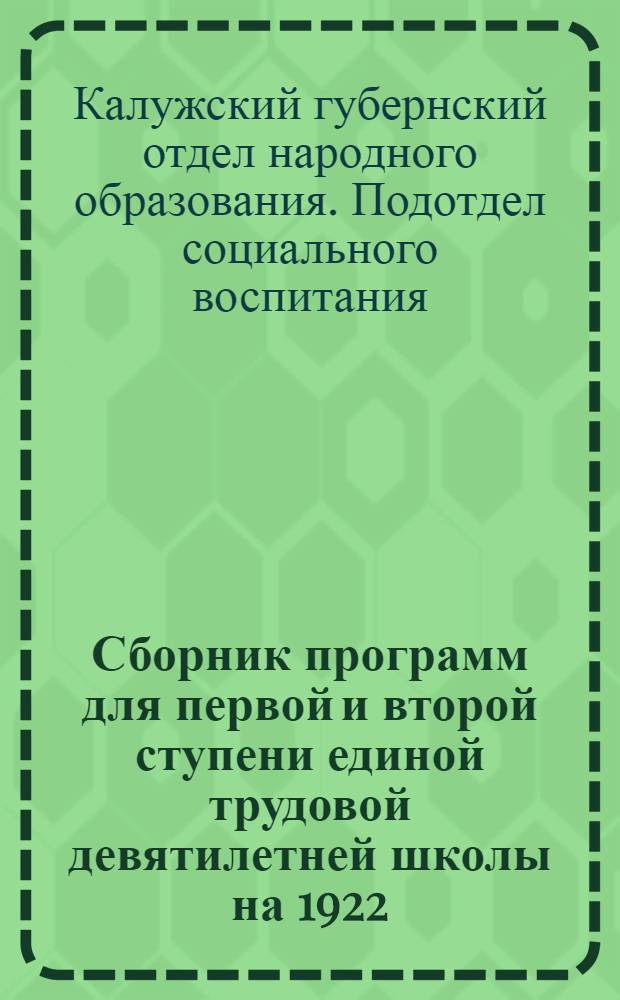 Калужский губернский отдел народного образования. Подотдел социального воспитания

Сборник программ для первой и второй ступени единой трудовой девятилетней школы на 1922